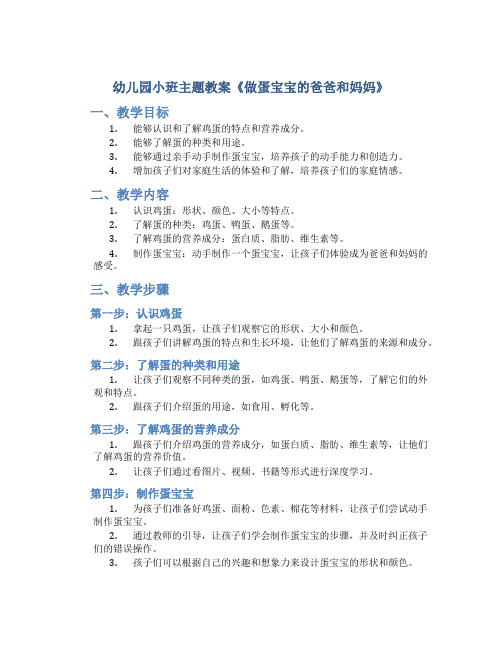 幼儿园小班主题教案《做蛋宝宝的爸爸和妈妈》

一、教学目标

1. 能够认识和了解鸡蛋的特点和营养成分。
2. 能够了解蛋的种类和用途。
3. 能够通过亲手动手制作蛋宝宝，培养孩子的动手能力和创造力。
4. 增加孩子们对家庭生活的体验和了解，培养孩子们的家庭情感。

二、教学内容

1. 认识鸡蛋：形状、颜色、大小等特点。
2. 了解蛋的种类：鸡蛋、鸭蛋、鹅蛋等。
3. 了解鸡蛋的营养成分：蛋白质、脂肪、维生素等。
4. 制作蛋宝宝：动手制作一个蛋宝宝，让孩子们体验成为爸爸和妈妈的感受。

三、教学步骤

第一步：认识鸡蛋

1. 拿起一只鸡蛋，让孩子们观察它的形状、大小和颜色。
2. 跟孩子们讲解鸡蛋的特点和生长环境，让他们了解鸡蛋的来源和成分。

第二步：了解蛋的种类和用途

1. 让孩子们观察不同种类的蛋，如鸡蛋、鸭蛋、鹅蛋等，了解它们的外观和特点。
2. 跟孩子们介绍蛋的用途，如食用、孵化等。

第三步：了解鸡蛋的营养成分

1. 跟孩子们介绍鸡蛋的营养成分，如蛋白质、脂肪、维生素等，让他们了解鸡蛋的营养价值。
2. 让孩子们通过看图片、视频、书籍等形式进行深度学习。

第四步：制作蛋宝宝

1. 为孩子们准备好鸡蛋、面粉、色素、棉花等材料，让孩子们尝试动手制作蛋宝宝。
2. 通过教师的引导，让孩子们学会制作蛋宝宝的步骤，并及时纠正孩子们的错误操作。
3. 孩子们可以根据自己的兴趣和想象力来设计蛋宝宝的形状和颜色。